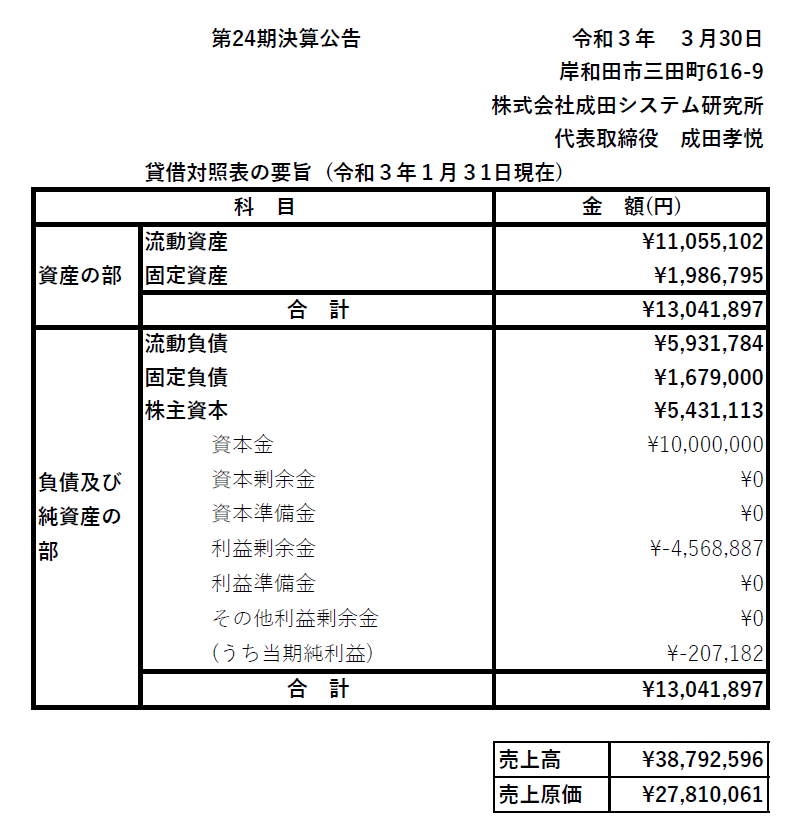 第24期決算公告

令和３年　３月30日
岸和田市三田町616-9
株式会社成田システム研究所
代表取締役　成田孝悦

貸借対照表の要旨（令和３年１月３１日現在）

| 科　目 | | 金　額(円) |
|---|---|---|
| 資産の部 | 流動資産 | ¥11,055,102 |
| | 固定資産 | ¥1,986,795 |
| | 合　計 | ¥13,041,897 |
| 負債及び純資産の部 | 流動負債 | ¥5,931,784 |
| | 固定負債 | ¥1,679,000 |
| | 株主資本 | ¥5,431,113 |
| | 資本金 | ¥10,000,000 |
| | 資本剰余金 | ¥0 |
| | 資本準備金 | ¥0 |
| | 利益剰余金 | ¥-4,568,887 |
| | 利益準備金 | ¥0 |
| | その他利益剰余金 | ¥0 |
| | (うち当期純利益) | ¥-207,182 |
| | 合　計 | ¥13,041,897 |

| 売上高 | ¥38,792,596 |
|---|---|
| 売上原価 | ¥27,810,061 |